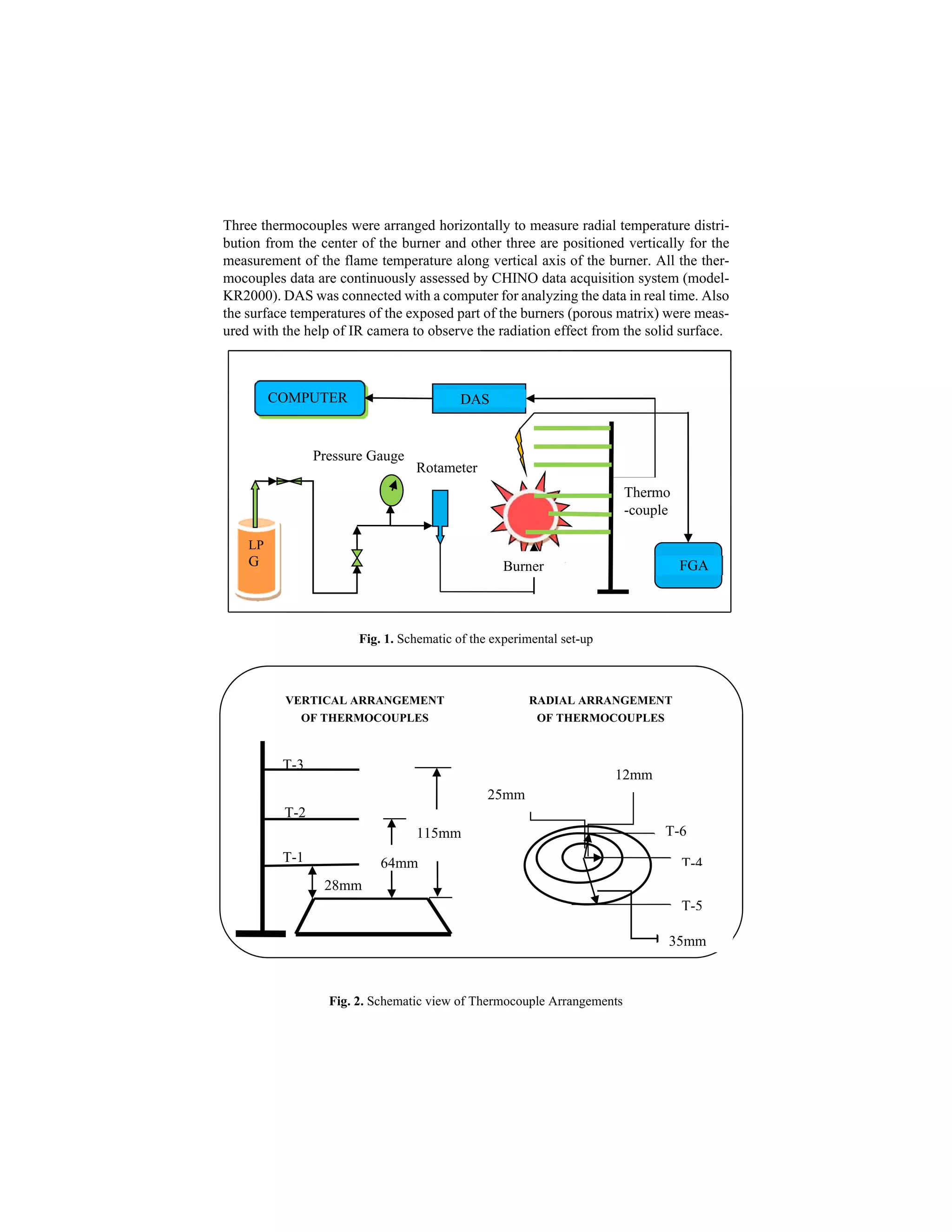 Three thermocouples were arranged horizontally to measure radial temperature distribution from the center of the burner and other three are positioned vertically for the measurement of the flame temperature along vertical axis of the burner. All the thermocouples data are continuously assessed by CHINO data acquisition system (model-KR2000). DAS was connected with a computer for analyzing the data in real time. Also the surface temperatures of the exposed part of the burners (porous matrix) were measured with the help of IR camera to observe the radiation effect from the solid surface.

COMPUTER

DAS

Pressure Gauge

Rotameter

Thermo -couple

LP G

Burner

FGA

**Fig. 1.** Schematic of the experimental set-up

VERTICAL ARRANGEMENT OF THERMOCOUPLES

RADIAL ARRANGEMENT OF THERMOCOUPLES

T-3

T-2

T-1

115mm

64mm

28mm

12mm

25mm

T-6

T-4

T-5

35mm

**Fig. 2.** Schematic view of Thermocouple Arrangements